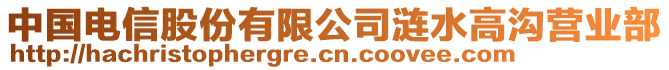 中国电信股份有限公司涟水高沟营业部
http://hachristophergre.cn.coovee.com